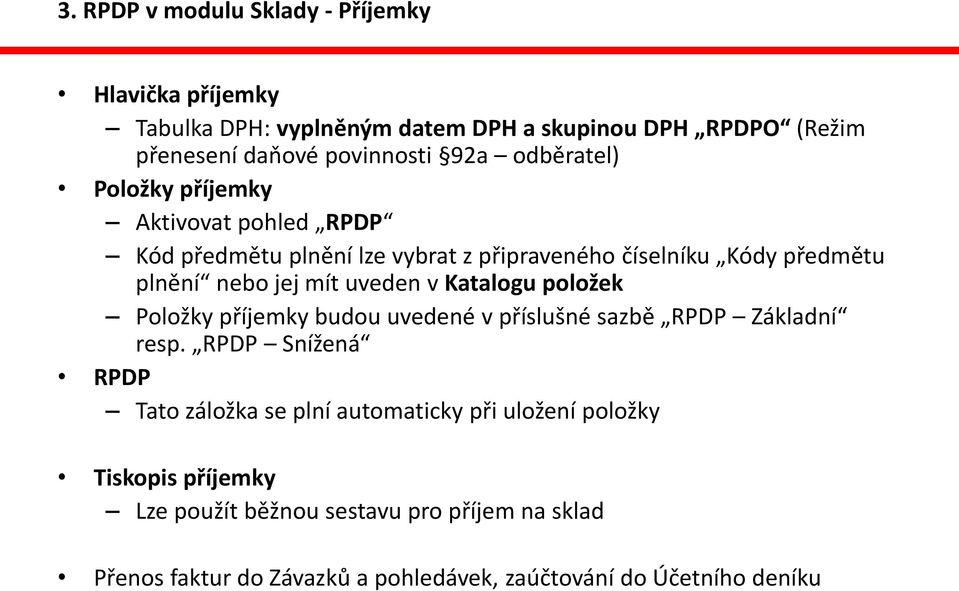 3. RPDP v modulu Sklady - Příjemky

• Hlavička příjemky
– Tabulka DPH: vyplněným datem DPH a skupinou DPH „RPDPO“ (Režim přenesení daňové povinnosti §92a – odběratel)
• Položky příjemky
– Aktivovat pohled „RPDP“
– Kód předmětu plnění lze vybrat z připraveného číselníku „Kódy předmětu plnění“ nebo jej mít uveden v Katalogu položek
– Položky příjemky budou uvedené v příslušné sazbě „RPDP – Základní“ resp. „RPDP – Snížená“
• RPDP
– Tato záložka se plní automaticky při uložení položky

• Tiskopis příjemky
– Lze použít běžnou sestavu pro příjem na sklad

• Přenos faktur do Závazků a pohledávek, zaúčtování do Účetního deníku